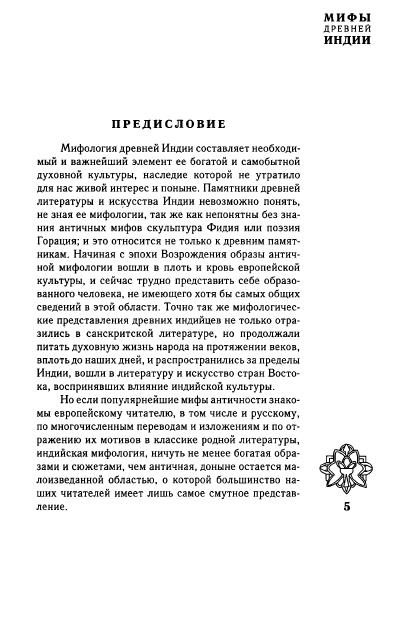 МИФЫ
ДРЕВНЕЙ
ИНДИИ

ПРЕДИСЛОВИЕ

Мифология древней Индии составляет необходимый и важнейший элемент ее богатой и самобытной духовной культуры, наследие которой не утратило для нас живой интерес и поныне. Памятники древней литературы и искусства Индии невозможно понять, не зная ее мифологии, так же как непонятны без знания античных мифов скульптура Фидия или поэзия Горация; и это относится не только к древним памятникам. Начиная с эпохи Возрождения образы античной мифологии вошли в плоть и кровь европейской культуры, и сейчас трудно представить себе образованного человека, не имеющего хотя бы самых общих сведений в этой области. Точно так же мифологические представления древних индийцев не только отразились в санскритской литературе, но продолжали питать духовную жизнь народа на протяжении веков, вплоть до наших дней, и распространились за пределы Индии, вошли в литературу и искусство стран Востока, воспринявших влияние индийской культуры.

Но если популярнейшие мифы античности знакомы европейскому читателю, в том числе и русскому, по многочисленным переводам и изложениям и по отражению их мотивов в классике родной литературы, индийская мифология, ничуть не менее богатая образами и сюжетами, чем античная, доныне остается малоизведанной областью, о которой большинство наших читателей имеет лишь самое смутное представление.

5